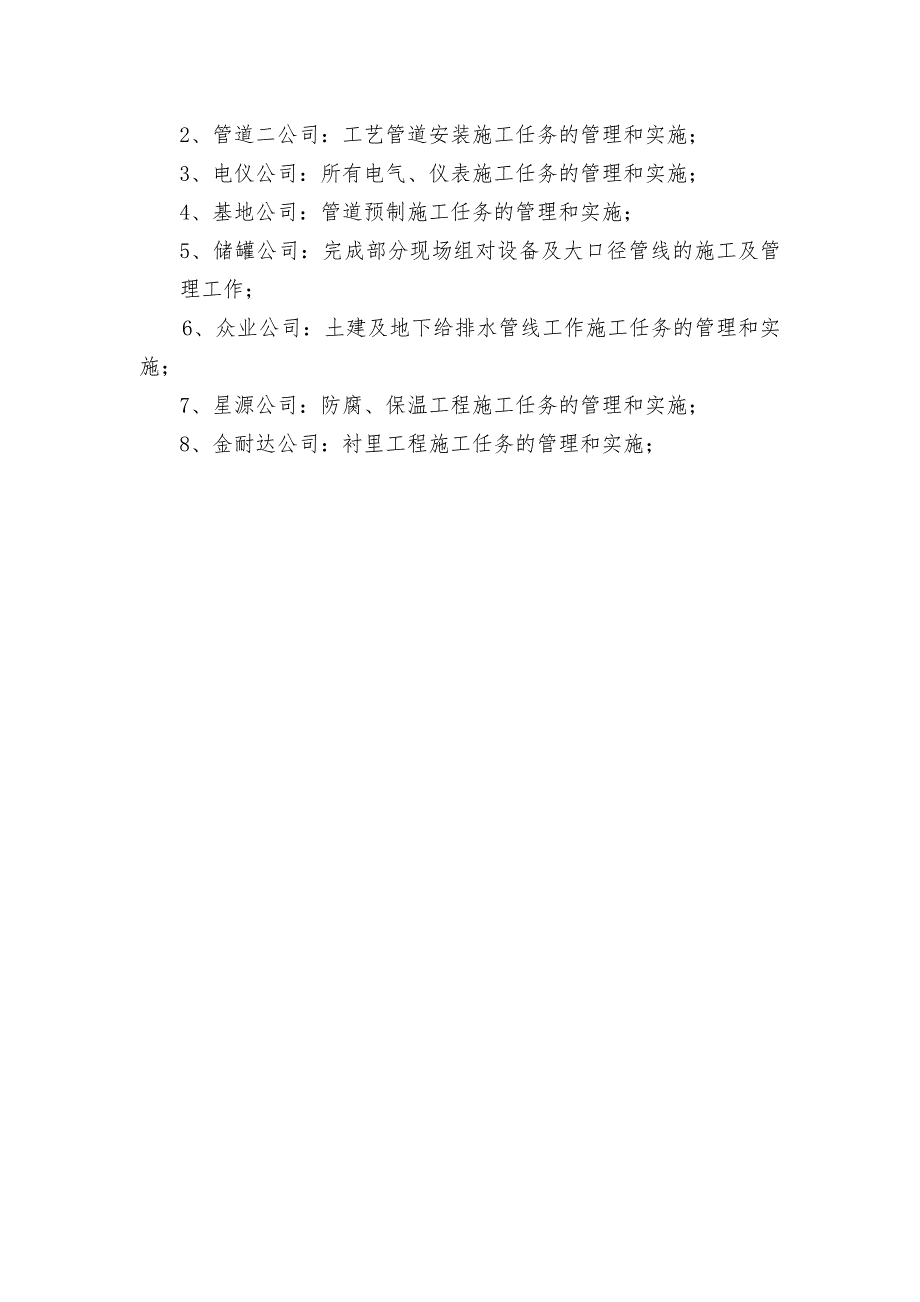 2、管道二公司：工艺管道安装施工任务的管理和实施；

3、电仪公司：所有电气、仪表施工任务的管理和实施；

4、基地公司：管道预制施工任务的管理和实施；

5、储罐公司：完成部分现场组对设备及大口径管线的施工及管理工作；

6、众业公司：土建及地下给排水管线工作施工任务的管理和实施；

7、星源公司：防腐、保温工程施工任务的管理和实施；

8、金耐达公司：衬里工程施工任务的管理和实施；